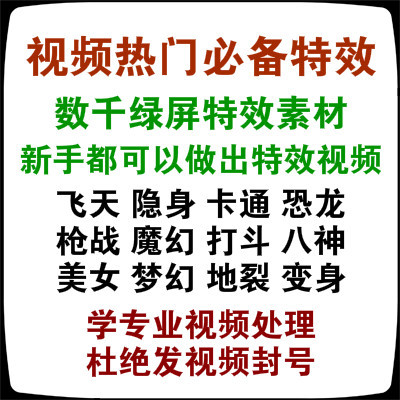 视频热门必备特效

数千绿屏特效素材

新手都可以做出特效视频

飞天 隐身 卡通 恐龙
枪战 魔幻 打斗 八神
美女 梦幻 地裂 变身

学专业视频处理
杜绝发视频封号